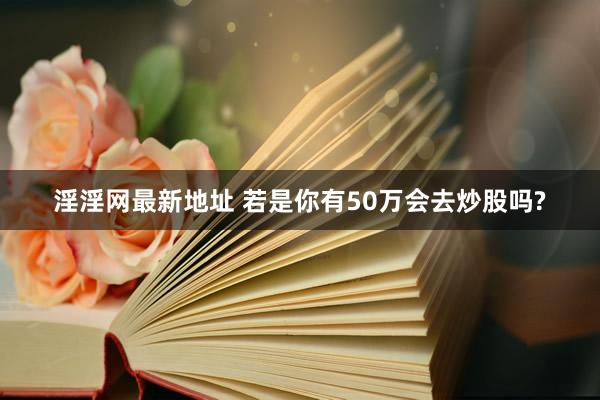 淫淫网最新地址 若是你有50万会去炒股吗?